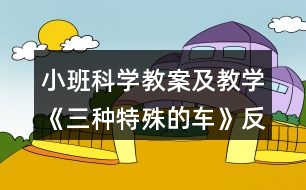 小班科学教案及教学《三种特殊的车》反